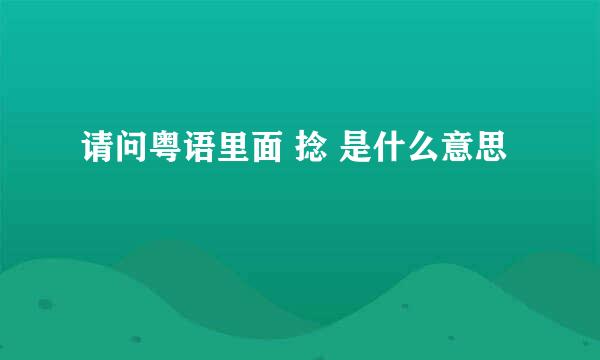 请问粤语里面 捻 是什么意思